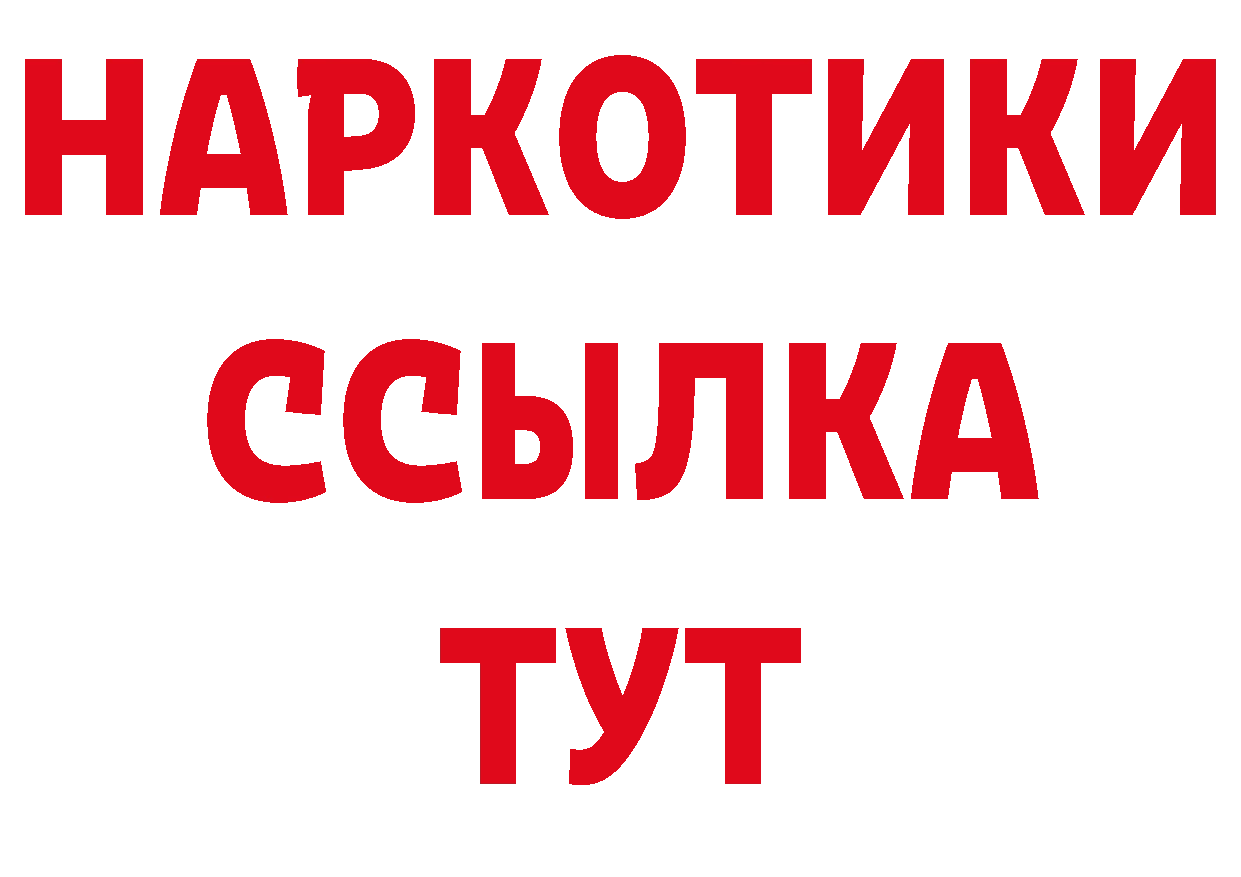 НАРКОТИКИ
ССЫЛКА
ТУТ